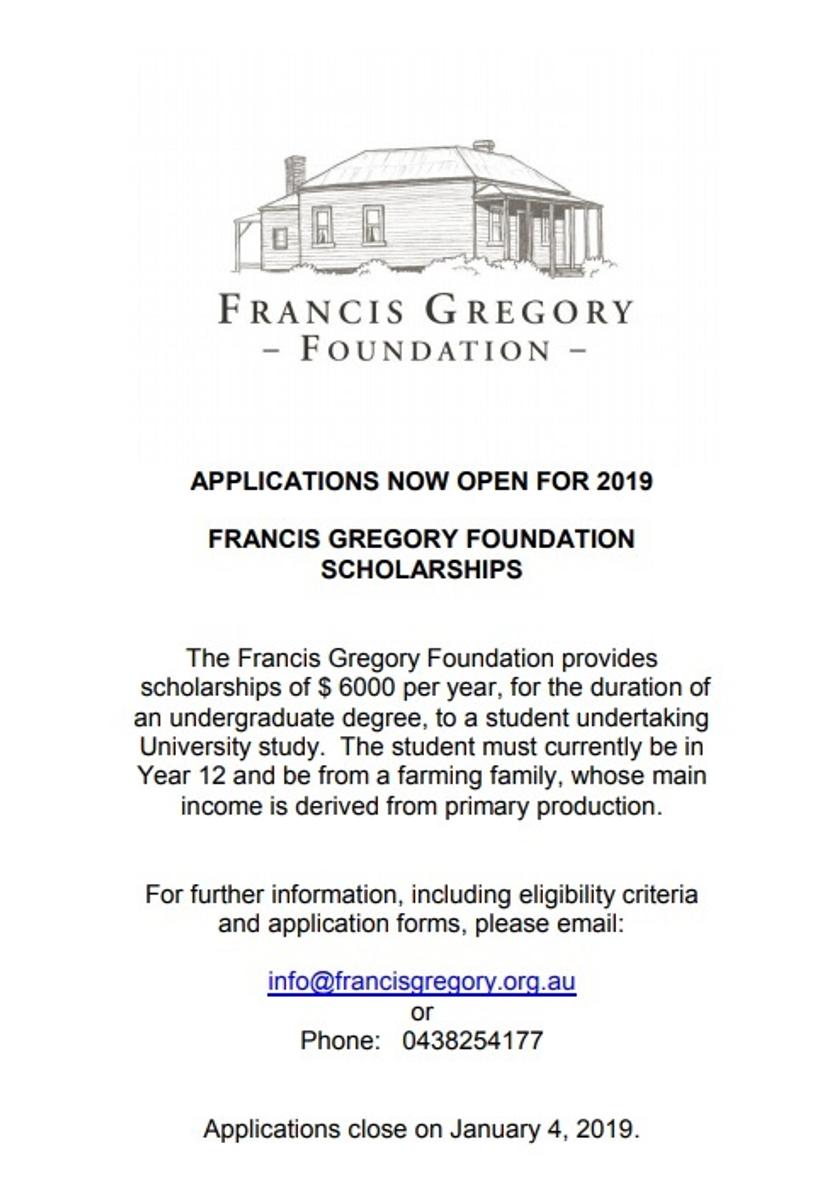 FRANCIS GREGORY
– FOUNDATION –

APPLICATIONS NOW OPEN FOR 2019

FRANCIS GREGORY FOUNDATION SCHOLARSHIPS

The Francis Gregory Foundation provides scholarships of $ 6000 per year, for the duration of an undergraduate degree, to a student undertaking University study. The student must currently be in Year 12 and be from a farming family, whose main income is derived from primary production.

For further information, including eligibility criteria and application forms, please email:

info@francisgregory.org.au
or
Phone: 0438254177

Applications close on January 4, 2019.